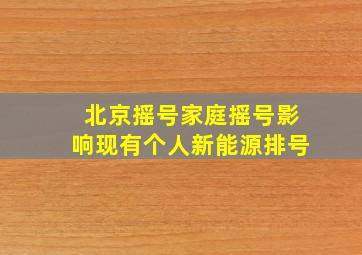 北京摇号家庭摇号影响现有个人新能源排号